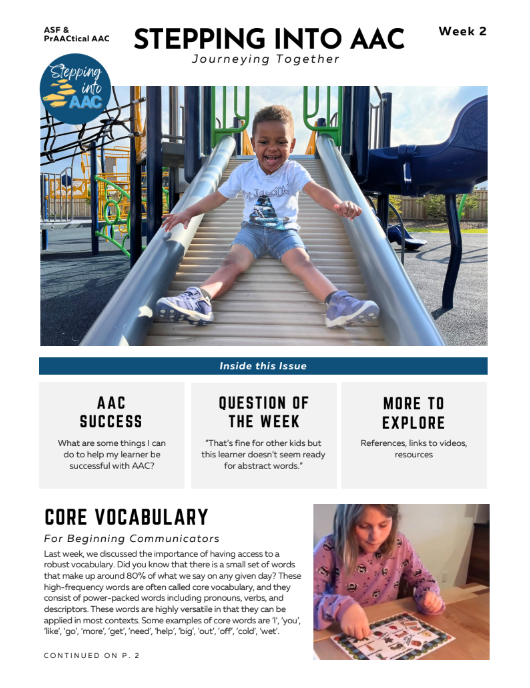 ASF &
PrAACtical AAC

STEPPING INTO AAC

Journeying Together

Week 2

Stepping into AAC

Inside this Issue

AAC SUCCESS

What are some things I can do to help my learner be successful with AAC?

QUESTION OF THE WEEK

"That's fine for other kids but this learner doesn't seem ready for abstract words."

MORE TO EXPLORE

References, links to videos, resources

CORE VOCABULARY

For Beginning Communicators

Last week, we discussed the importance of having access to a robust vocabulary. Did you know that there is a small set of words that make up around 80% of what we say on any given day? These high-frequency words are often called core vocabulary, and they consist of power-packed words including pronouns, verbs, and descriptors. These words are highly versatile in that they can be applied in most contexts. Some examples of core words are 'I', 'you', 'like', 'go', 'more', 'get', 'need', 'help', 'big', 'out', 'off', 'cold', 'wet'.

CONTINUED ON P. 2